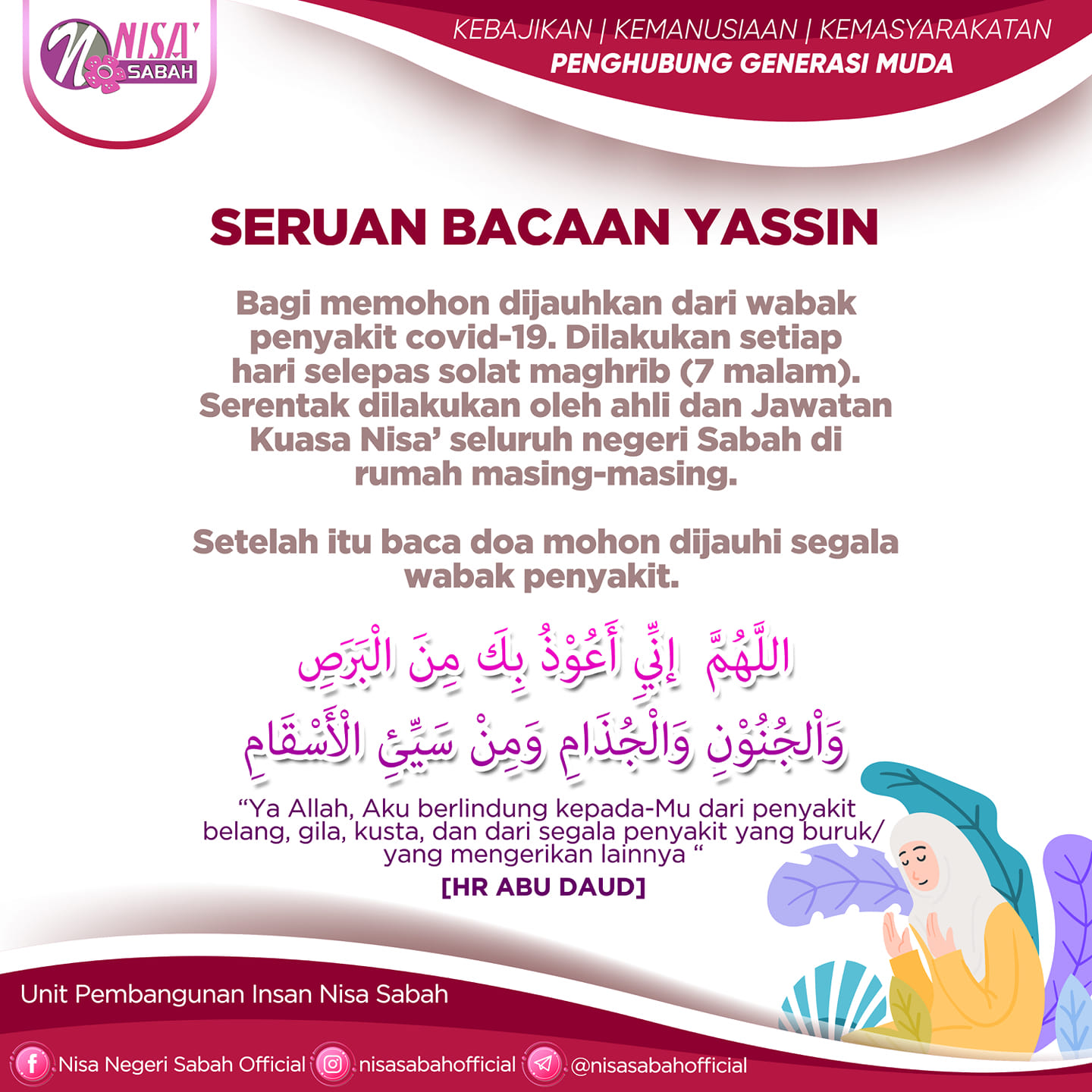 NISA' SABAH

KEBAJIKAN | KEMANUSIAAN | KEMASYARAKATAN
PENGHUBUNG GENERASI MUDA

SERUAN BACAAN YASSIN

Bagi memohon dijauhkan dari wabak penyakit covid-19. Dilakukan setiap hari selepas solat maghrib (7 malam). Serentak dilakukan oleh ahli dan Jawatan Kuasa Nisa' seluruh negeri Sabah di rumah masing-masing.

Setelah itu baca doa mohon dijauhi segala wabak penyakit.

اللَّهُمَّ إِنِّي أَعُوْذُ بِكَ مِنَ الْبَرَصِ وَالْجُنُوْنِ وَالْجُذَامِ وَمِنْ سَيِّئِ الْأَسْقَامِ

"Ya Allah, Aku berlindung kepada-Mu dari penyakit belang, gila, kusta, dan dari segala penyakit yang buruk/ yang mengerikan lainnya "
[HR ABU DAUD]

Unit Pembangunan Insan Nisa Sabah

Nisa Negeri Sabah Official nisasabahofficial @nisasabahofficial